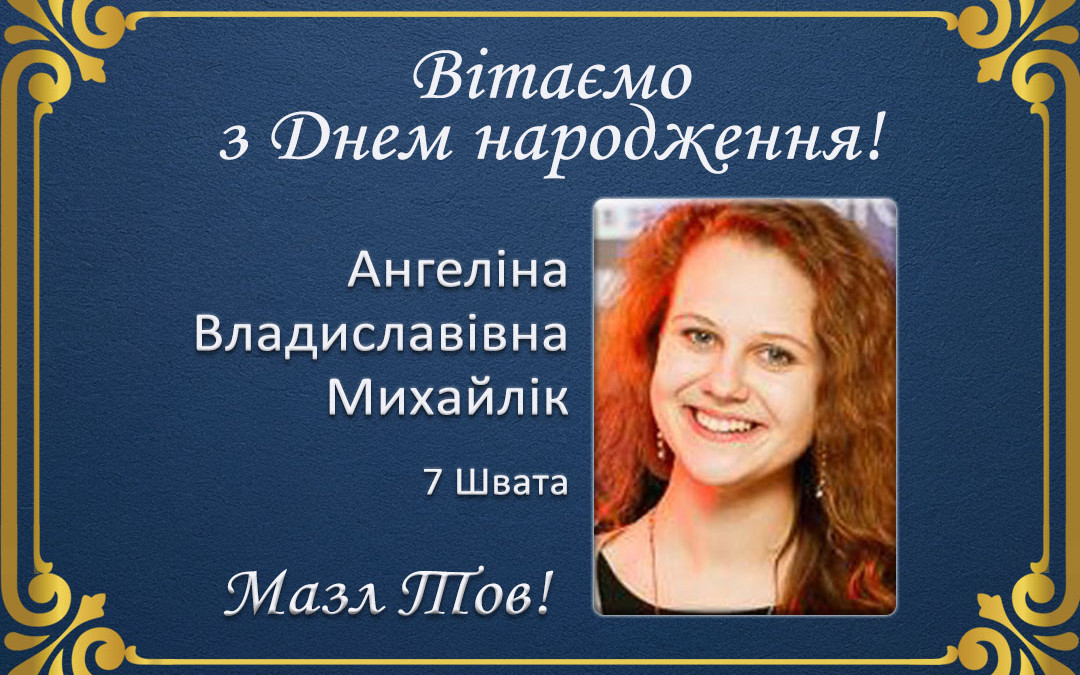 Вітаємо
з Днем народження!

Ангеліна
Владиславівна
Михайлік

7 Швата

Мазл Тов!